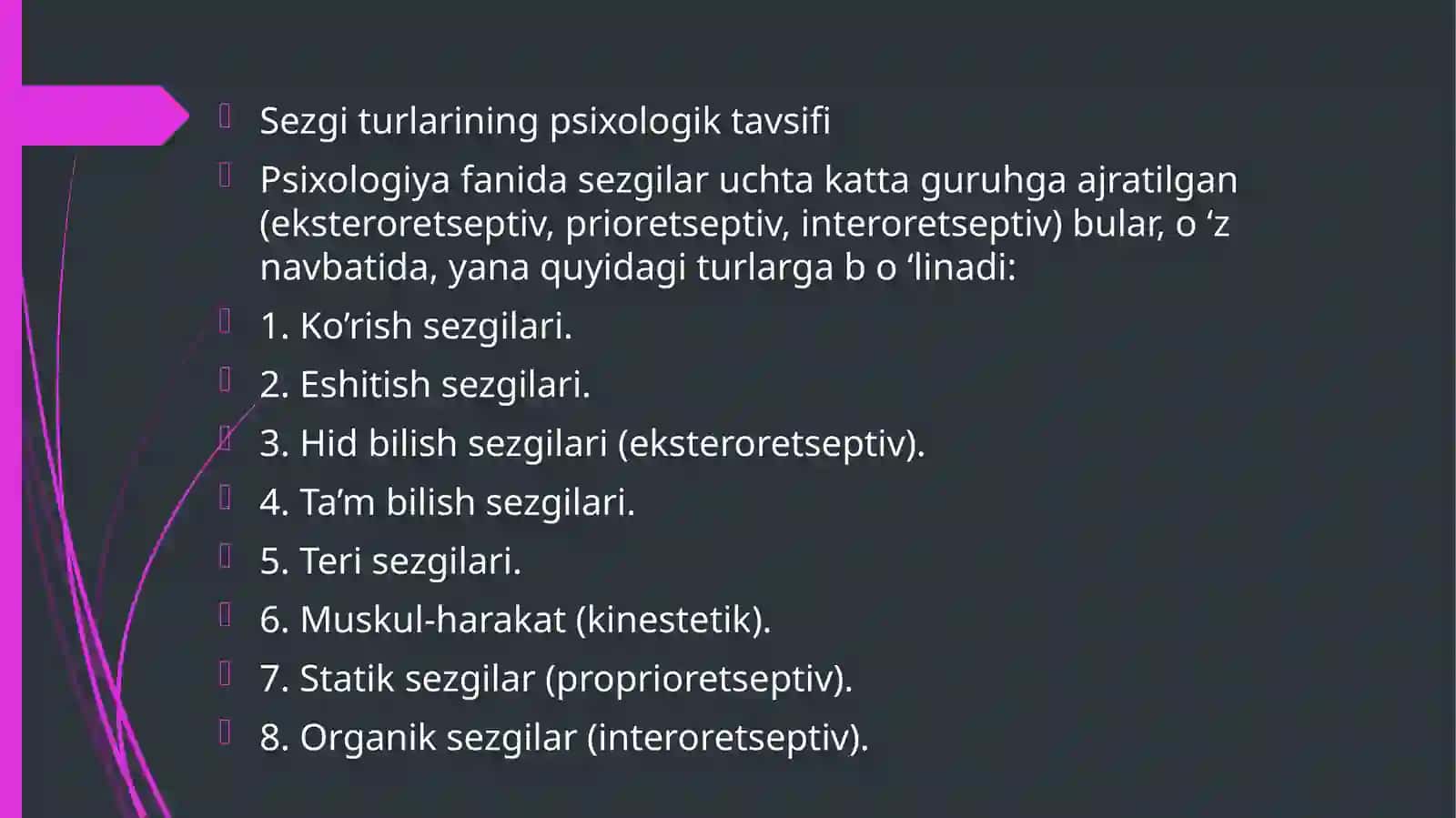 Sezgi turlarining psixologik tavsifi

Psixologiya fanida sezgilar uchta katta guruhga ajratilgan (eksteroretseptiv, prioretseptiv, interoretseptiv) bular, o ‘z navbatida, yana quyidagi turlarga b o ‘linadi:

1. Ko’rish sezgilari.

2. Eshitish sezgilari.

3. Hid bilish sezgilari (eksteroretseptiv).

4. Ta’m bilish sezgilari.

5. Teri sezgilari.

6. Muskul-harakat (kinestetik).

7. Statik sezgilar (proprioretseptiv).

8. Organik sezgilar (interoretseptiv).